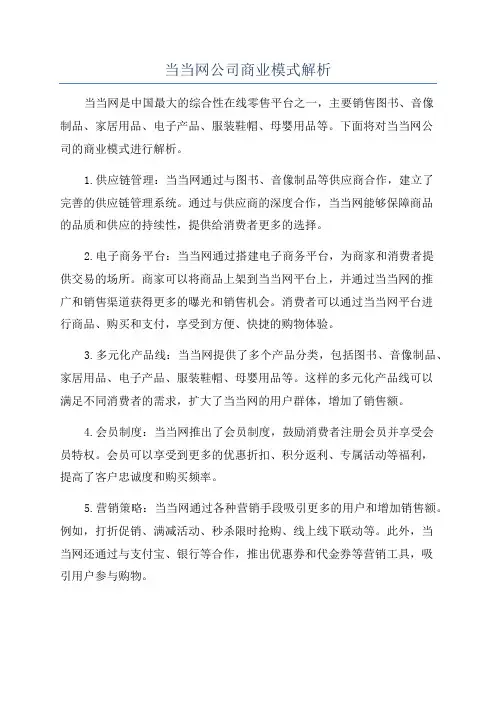 当当网公司商业模式解析

当当网是中国最大的综合性在线零售平台之一，主要销售图书、音像制品、家居用品、电子产品、服装鞋帽、母婴用品等。下面将对当当网公司的商业模式进行解析。

1.供应链管理：当当网通过与图书、音像制品等供应商合作，建立了完善的供应链管理系统。通过与供应商的深度合作，当当网能够保障商品的品质和供应的持续性，提供给消费者更多的选择。

2.电子商务平台：当当网通过搭建电子商务平台，为商家和消费者提供交易的场所。商家可以将商品上架到当当网平台上，并通过当当网的推广和销售渠道获得更多的曝光和销售机会。消费者可以通过当当网平台进行商品、购买和支付，享受到方便、快捷的购物体验。

3.多元化产品线：当当网提供了多个产品分类，包括图书、音像制品、家居用品、电子产品、服装鞋帽、母婴用品等。这样的多元化产品线可以满足不同消费者的需求，扩大了当当网的用户群体，增加了销售额。

4.会员制度：当当网推出了会员制度，鼓励消费者注册会员并享受会员特权。会员可以享受到更多的优惠折扣、积分返利、专属活动等福利，提高了客户忠诚度和购买频率。

5.营销策略：当当网通过各种营销手段吸引更多的用户和增加销售额。例如，打折促销、满减活动、秒杀限时抢购、线上线下联动等。此外，当当网还通过与支付宝、银行等合作，推出优惠券和代金券等营销工具，吸引用户参与购物。